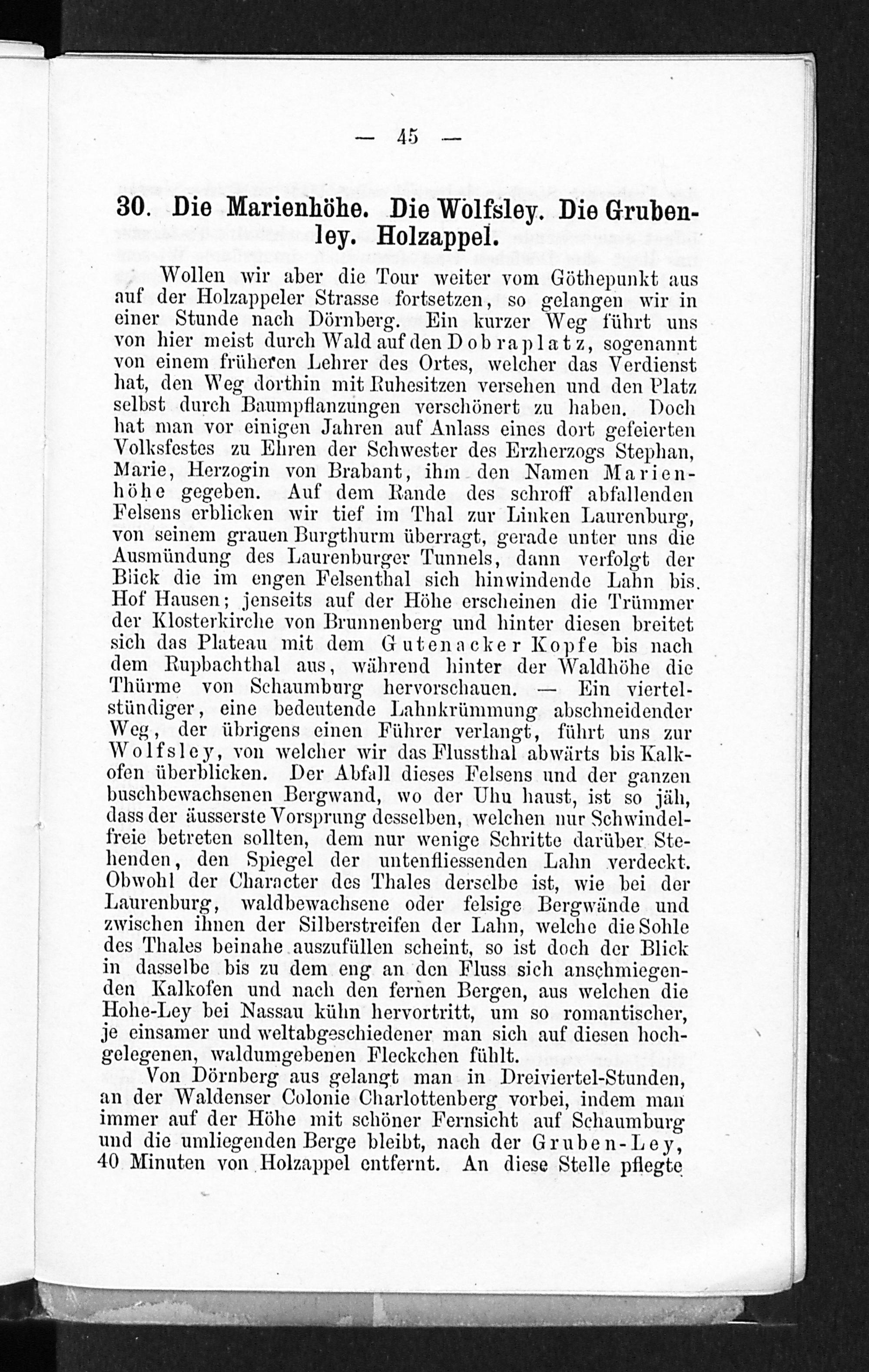 — 45 —

30. Die Marienhöhe. Die Wolfsley. Die Grubenley. Holzappel.

Wollen wir aber die Tour weiter vom Göthepunkt aus auf der Holzappeler Strasse fortsetzen, so gelangen wir in einer Stunde nach Dörnberg. Ein kurzer Weg führt uns von hier meist durch Wald auf den Dobraplatz, sogenannt von einem früheren Lehrer des Ortes, welcher das Verdienst hat, den Weg dorthin mit Ruhesitzen versehen und den Platz selbst durch Baumpflanzungen verschönert zu haben. Doch hat man vor einigen Jahren auf Anlass eines dort gefeierten Volksfestes zu Ehren der Schwester des Erzherzogs Stephan, Marie, Herzogin von Brabant, ihm den Namen Marienhöhe gegeben. Auf dem Rande des schroff abfallenden Felsens erblicken wir tief im Thal zur Linken Laurenburg, von seinem grauen Burgthurm überragt, gerade unter uns die Ausmündung des Laurenburger Tunnels, dann verfolgt der Blick die im engen Felsenthal sich hinwindende Lahn bis Hof Hausen; jenseits auf der Höhe erscheinen die Trümmer der Klosterkirche von Brunnenberg und hinter diesen breitet sich das Plateau mit dem Gutenacker Kopfe bis nach dem Rupbachthal aus, während hinter der Waldhöhe die Thürme von Schaumburg hervorschauen. — Ein viertelstündiger, eine bedeutende Lahnkrümmung abschneidender Weg, der übrigens einen Führer verlangt, führt uns zur Wolfsley, von welcher wir das Flussthal abwärts bis Kalkofen überblicken. Der Abfall dieses Felsens und der ganzen buschbewachsenen Bergwand, wo der Uhu haust, ist so jäh, dass der äusserste Vorsprung desselben, welchen nur Schwindelfreie betreten sollten, dem nur wenige Schritte darüber Stehenden, den Spiegel der untenfliessenden Lahn verdeckt. Obwohl der Character des Thales derselbe ist, wie bei der Laurenburg, waldbewachsene oder felsige Bergwände und zwischen ihnen der Silberstreifen der Lahn, welche die Sohle des Thales beinahe auszufüllen scheint, so ist doch der Blick in dasselbe bis zu dem eng an den Fluss sich anschmiegenden Kalkofen und nach den fernen Bergen, aus welchen die Hohe-Ley bei Nassau kühn hervortritt, um so romantischer, je einsamer und weltabgeschiedener man sich auf diesen hochgelegenen, waldumgebenen Fleckchen fühlt.

Von Dörnberg aus gelangt man in Dreiviertel-Stunden, an der Waldenser Colonie Charlottenberg vorbei, indem man immer auf der Höhe mit schöner Fernsicht auf Schaumburg und die umliegenden Berge bleibt, nach der Gruben-Ley, 40 Minuten von Holzappel entfernt. An diese Stelle pflegte